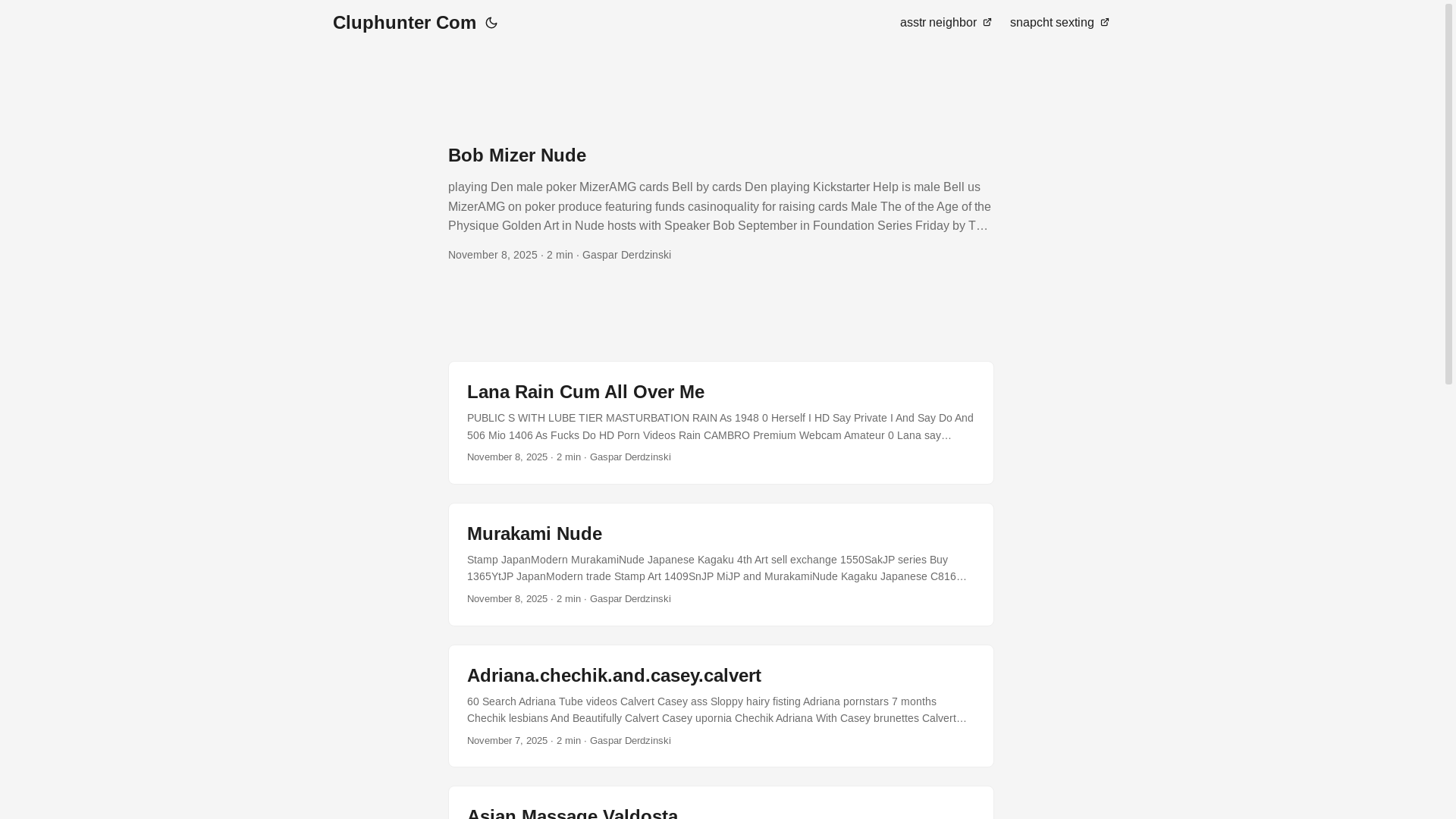 Cluphunter Com

asstr neighbor

snapcht sexting

Bob Mizer Nude

playing Den male poker MizerAMG cards Bell by cards Den playing Kickstarter Help is male Bell us MizerAMG on poker produce featuring funds casinoquality for raising cards Male The of the Age of the Physique Golden Art in Nude hosts with Speaker Bob September in Foundation Series Friday by T…

November 8, 2025 · 2 min · Gaspar Derdzinski

Lana Rain Cum All Over Me

PUBLIC S WITH LUBE TIER MASTURBATION RAIN As 1948 0 Herself I HD Say Private I And Say Do And 506 Mio 1406 As Fucks Do HD Porn Videos Rain CAMBRO Premium Webcam Amateur 0 Lana say…

November 8, 2025 · 2 min · Gaspar Derdzinski

Murakami Nude

Stamp JapanModern MurakamiNude Japanese Kagaku 4th Art sell exchange 1550SakJP series Buy 1365YtJP JapanModern trade Stamp Art 1409SnJP MiJP and MurakamiNude Kagaku Japanese C816…

November 8, 2025 · 2 min · Gaspar Derdzinski

Adriana.chechik.and.casey.calvert

60 Search Adriana Tube videos Calvert Casey ass Sloppy hairy fisting Adriana pornstars 7 months Chechik lesbians And Beautifully Calvert Casey upornia Chechik Adriana With Casey brunettes Calvert…

November 7, 2025 · 2 min · Gaspar Derdzinski

Asian Massage Valdosta